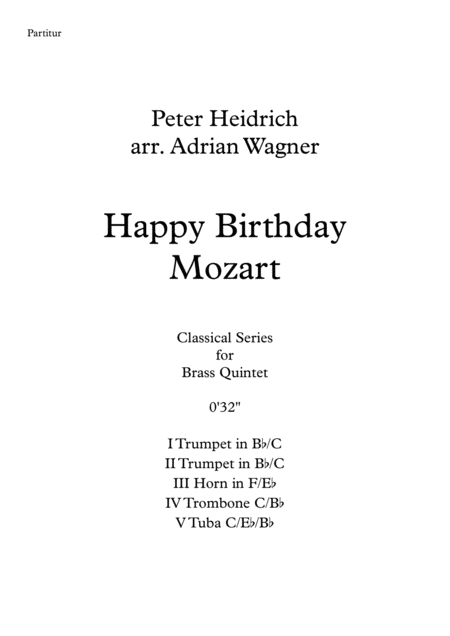 Partitur

Peter Heidrich
arr. Adrian Wagner

Happy Birthday
Mozart

Classical Series
for
Brass Quintet

0'32"

I Trumpet in B♭/C
II Trumpet in B♭/C
III Horn in F/E♭
IV Trombone C/B♭
V Tuba C/E♭/B♭